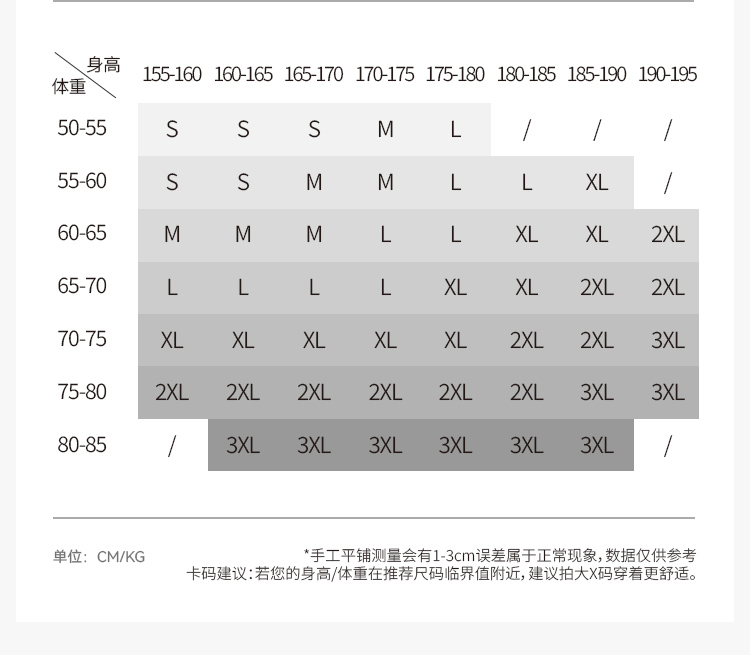 | 身高 体重 | 155-160 | 160-165 | 165-170 | 170-175 | 175-180 | 180-185 | 185-190 | 190-195 |
|---|---|---|---|---|---|---|---|---|
| 50-55 | S | S | S | M | L | / | / | / |
| 55-60 | S | S | M | M | L | L | XL | / |
| 60-65 | M | M | M | L | L | XL | XL | 2XL |
| 65-70 | L | L | L | L | XL | XL | 2XL | 2XL |
| 70-75 | XL | XL | XL | XL | XL | 2XL | 2XL | 3XL |
| 75-80 | 2XL | 2XL | 2XL | 2XL | 2XL | 2XL | 3XL | 3XL |
| 80-85 | / | 3XL | 3XL | 3XL | 3XL | 3XL | 3XL | / |

单位：CM/KG

*手工平铺测量会有1-3cm误差属于正常现象,数据仅供参考
卡码建议:若您的身高/体重在推荐尺码临界值附近,建议拍大X码穿着更舒适。